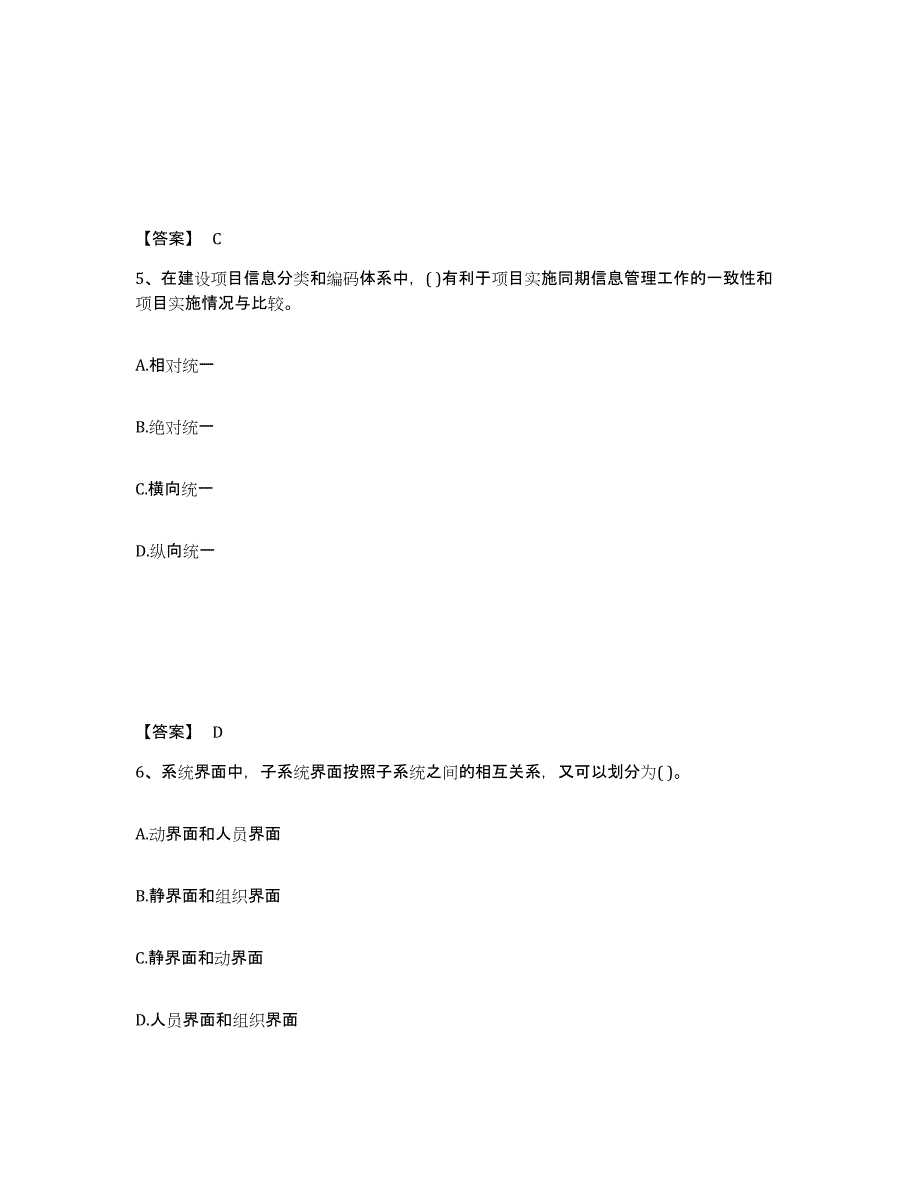 【答案】 C

5、在建设项目信息分类和编码体系中，( )有利于项目实施同期信息管理工作的一致性和项目实施情况与比较。

A.相对统一

B.绝对统一

C.横向统一

D.纵向统一

【答案】 D

6、系统界面中，子系统界面按照子系统之间的相互关系，又可以划分为( )。

A.动界面和人员界面

B.静界面和组织界面

C.静界面和动界面

D.人员界面和组织界面